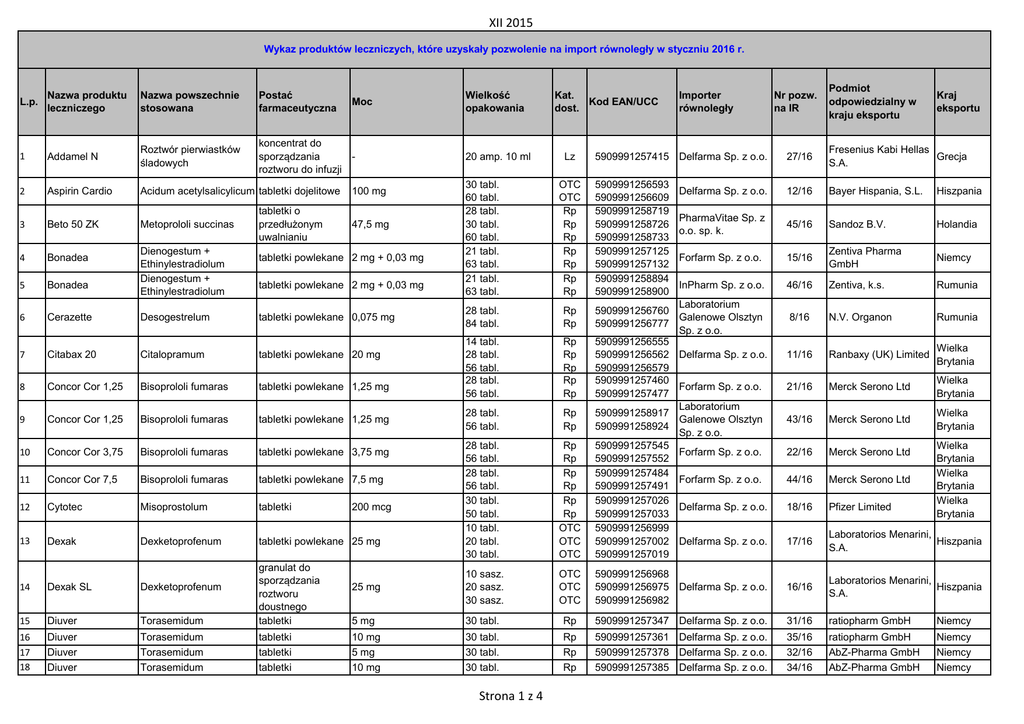 XII 2015

Wykaz produktów leczniczych, które uzyskały pozwolenie na import równoległy w styczniu 2016 r.

| L.p. | Nazwa produktu leczniczego | Nazwa powszechnie stosowana | Postać farmaceutyczna | Moc | Wielkość opakowania | Kat. dost. | Kod EAN/UCC | Importer równoległy | Nr pozw. na IR | Podmiot odpowiedzialny w kraju eksportu | Kraj eksportu |
|---|---|---|---|---|---|---|---|---|---|---|---|
| 1 | Addamel N | Roztwór pierwiastków śladowych | koncentrat do sporządzania roztworu do infuzji | - | 20 amp. 10 ml | Lz | 5909991257415 | Delfarma Sp. z o.o. | 27/16 | Fresenius Kabi Hellas S.A. | Grecja |
| 2 | Aspirin Cardio | Acidum acetylsalicylicum | tabletki dojelitowe | 100 mg | 30 tabl. 60 tabl. | OTC OTC | 5909991256593 5909991256609 | Delfarma Sp. z o.o. | 12/16 | Bayer Hispania, S.L. | Hiszpania |
| 3 | Beto 50 ZK | Metoprololi succinas | tabletki o przedłużonym uwalnianiu | 47,5 mg | 28 tabl. 30 tabl. 60 tabl. | Rp Rp Rp | 5909991258719 5909991258726 5909991258733 | PharmaVitae Sp. z o.o. sp. k. | 45/16 | Sandoz B.V. | Holandia |
| 4 | Bonadea | Dienogestum + Ethinylestradiolum | tabletki powlekane | 2 mg + 0,03 mg | 21 tabl. 63 tabl. | Rp Rp | 5909991257125 5909991257132 | Forfarm Sp. z o.o. | 15/16 | Zentiva Pharma GmbH | Niemcy |
| 5 | Bonadea | Dienogestum + Ethinylestradiolum | tabletki powlekane | 2 mg + 0,03 mg | 21 tabl. 63 tabl. | Rp Rp | 5909991258894 5909991258900 | InPharm Sp. z o.o. | 46/16 | Zentiva, k.s. | Rumunia |
| 6 | Cerazette | Desogestrelum | tabletki powlekane | 0,075 mg | 28 tabl. 84 tabl. | Rp Rp | 5909991256760 5909991256777 | Laboratorium Galenowe Olsztyn Sp. z o.o. | 8/16 | N.V. Organon | Rumunia |
| 7 | Citabax 20 | Citalopramum | tabletki powlekane | 20 mg | 14 tabl. 28 tabl. 56 tabl. | Rp Rp Rp | 5909991256555 5909991256562 5909991256579 | Delfarma Sp. z o.o. | 11/16 | Ranbaxy (UK) Limited | Wielka Brytania |
| 8 | Concor Cor 1,25 | Bisoprololi fumaras | tabletki powlekane | 1,25 mg | 28 tabl. 56 tabl. | Rp Rp | 5909991257460 5909991257477 | Forfarm Sp. z o.o. | 21/16 | Merck Serono Ltd | Wielka Brytania |
| 9 | Concor Cor 1,25 | Bisoprololi fumaras | tabletki powlekane | 1,25 mg | 28 tabl. 56 tabl. | Rp Rp | 5909991258917 5909991258924 | Laboratorium Galenowe Olsztyn Sp. z o.o. | 43/16 | Merck Serono Ltd | Wielka Brytania |
| 10 | Concor Cor 3,75 | Bisoprololi fumaras | tabletki powlekane | 3,75 mg | 28 tabl. 56 tabl. | Rp Rp | 5909991257545 5909991257552 | Forfarm Sp. z o.o. | 22/16 | Merck Serono Ltd | Wielka Brytania |
| 11 | Concor Cor 7,5 | Bisoprololi fumaras | tabletki powlekane | 7,5 mg | 28 tabl. 56 tabl. | Rp Rp | 5909991257484 5909991257491 | Forfarm Sp. z o.o. | 44/16 | Merck Serono Ltd | Wielka Brytania |
| 12 | Cytotec | Misoprostolum | tabletki | 200 mcg | 30 tabl. 50 tabl. | Rp Rp | 5909991257026 5909991257033 | Delfarma Sp. z o.o. | 18/16 | Pfizer Limited | Wielka Brytania |
| 13 | Dexak | Dexketoprofenum | tabletki powlekane | 25 mg | 10 tabl. 20 tabl. 30 tabl. | OTC OTC OTC | 5909991256999 5909991257002 5909991257019 | Delfarma Sp. z o.o. | 17/16 | Laboratorios Menarini, S.A. | Hiszpania |
| 14 | Dexak SL | Dexketoprofenum | granulat do sporządzania roztworu doustnego | 25 mg | 10 sasz. 20 sasz. 30 sasz. | OTC OTC OTC | 5909991256968 5909991256975 5909991256982 | Delfarma Sp. z o.o. | 16/16 | Laboratorios Menarini, S.A. | Hiszpania |
| 15 | Diuver | Torasemidum | tabletki | 5 mg | 30 tabl. | Rp | 5909991257347 | Delfarma Sp. z o.o. | 31/16 | ratiopharm GmbH | Niemcy |
| 16 | Diuver | Torasemidum | tabletki | 10 mg | 30 tabl. | Rp | 5909991257361 | Delfarma Sp. z o.o. | 35/16 | ratiopharm GmbH | Niemcy |
| 17 | Diuver | Torasemidum | tabletki | 5 mg | 30 tabl. | Rp | 5909991257378 | Delfarma Sp. z o.o. | 32/16 | AbZ-Pharma GmbH | Niemcy |
| 18 | Diuver | Torasemidum | tabletki | 10 mg | 30 tabl. | Rp | 5909991257385 | Delfarma Sp. z o.o. | 34/16 | AbZ-Pharma GmbH | Niemcy |

Strona 1 z 4